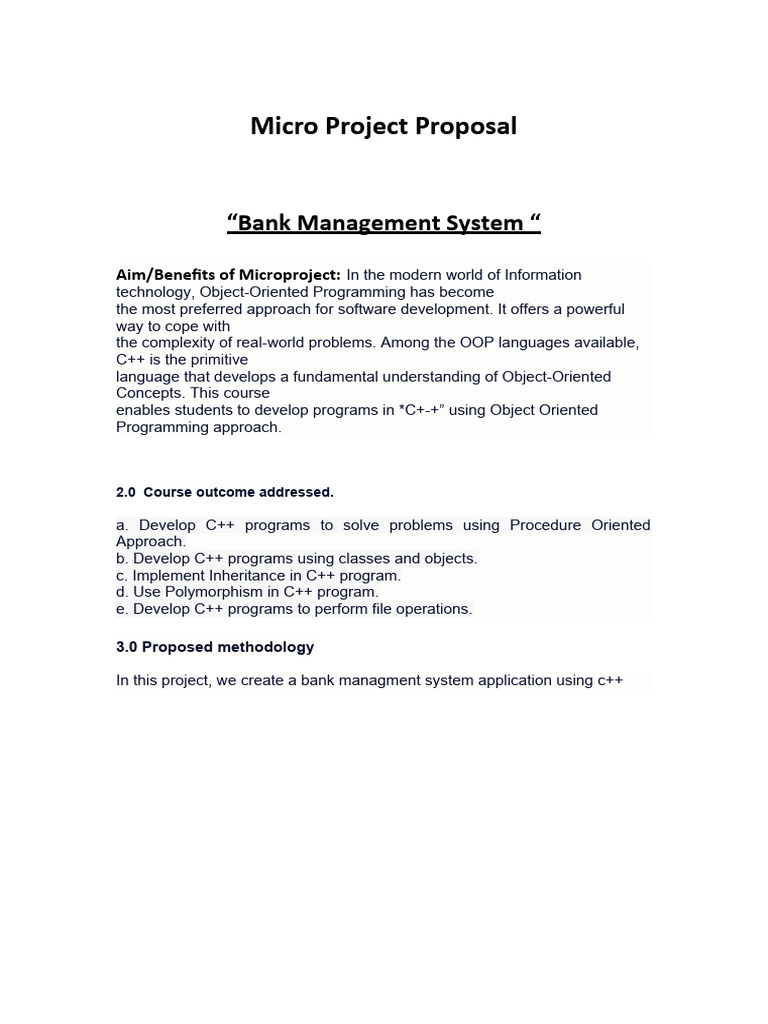 Micro Project Proposal

“Bank Management System “

Aim/Benefits of Microproject: In the modern world of Information technology, Object-Oriented Programming has become the most preferred approach for software development. It offers a powerful way to cope with the complexity of real-world problems. Among the OOP languages available, C++ is the primitive language that develops a fundamental understanding of Object-Oriented Concepts. This course enables students to develop programs in *C+-+” using Object Oriented Programming approach.

2.0 Course outcome addressed.

a. Develop C++ programs to solve problems using Procedure Oriented Approach.
b. Develop C++ programs using classes and objects.
c. Implement Inheritance in C++ program.
d. Use Polymorphism in C++ program.
e. Develop C++ programs to perform file operations.

3.0 Proposed methodology

In this project, we create a bank managment system application using c++